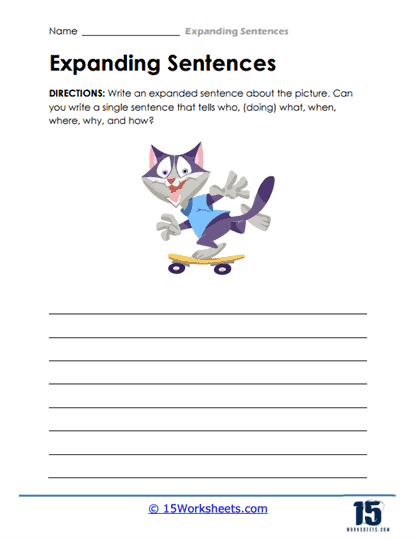 Name ____________________ Expanding Sentences

Expanding Sentences

DIRECTIONS: Write an expanded sentence about the picture. Can you write a single sentence that tells who, (doing) what, when, where, why, and how?

© 15Worksheets.com

15
WORKSHEETS.COM